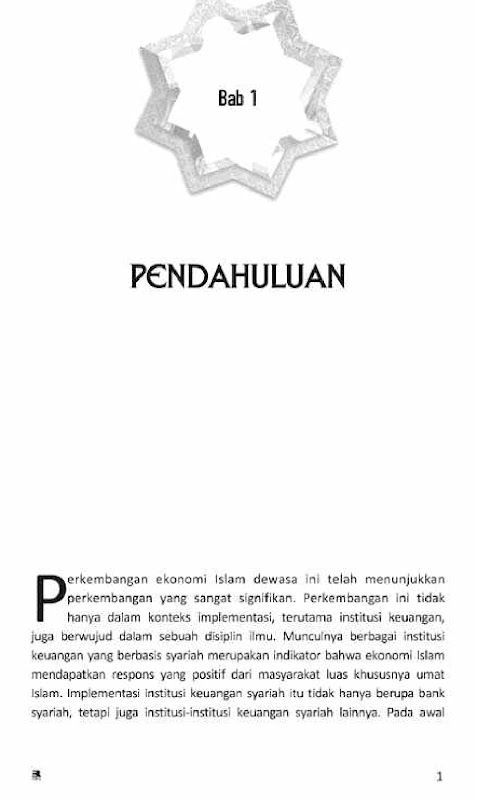 Bab 1

PENDAHULUAN

Perkembangan ekonomi Islam dewasa ini telah menunjukkan perkembangan yang sangat signifikan. Perkembangan ini tidak hanya dalam konteks implementasi, terutama institusi keuangan, juga berwujud dalam sebuah disiplin ilmu. Munculnya berbagai institusi keuangan yang berbasis syariah merupakan indikator bahwa ekonomi Islam mendapatkan respons yang positif dari masyarakat luas khususnya umat Islam. Implementasi institusi keuangan syariah itu tidak hanya berupa bank syariah, tetapi juga institusi-institusi keuangan syariah lainnya. Pada awal

1